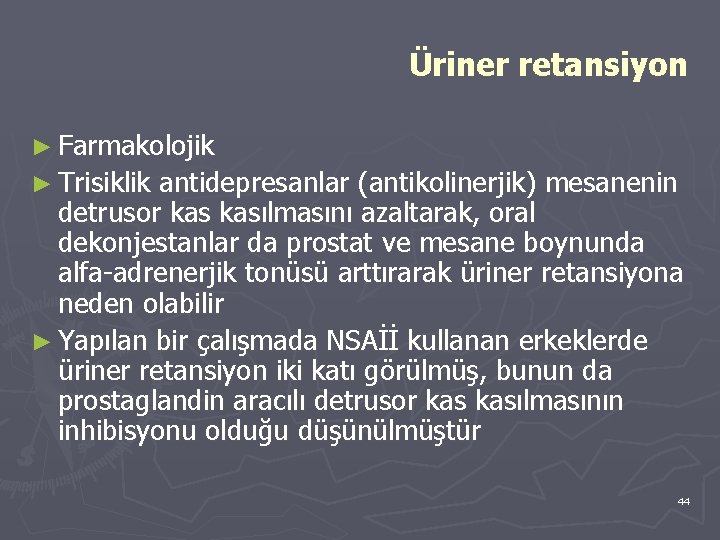 Üriner retansiyon

► Farmakolojik
► Trisiklik antidepresanlar (antikolinerjik) mesanenin detrusor kas kasılmasını azaltarak, oral dekonjestanlar da prostat ve mesane boynunda alfa-adrenerjik tonüsü arttırarak üriner retansiyona neden olabilir
► Yapılan bir çalışmada NSAİİ kullanan erkeklerde üriner retansiyon iki katı görülmüş, bunun da prostaglandin aracılı detrusor kas kasılmasının inhibisyonu olduğu düşünülmüştür

44